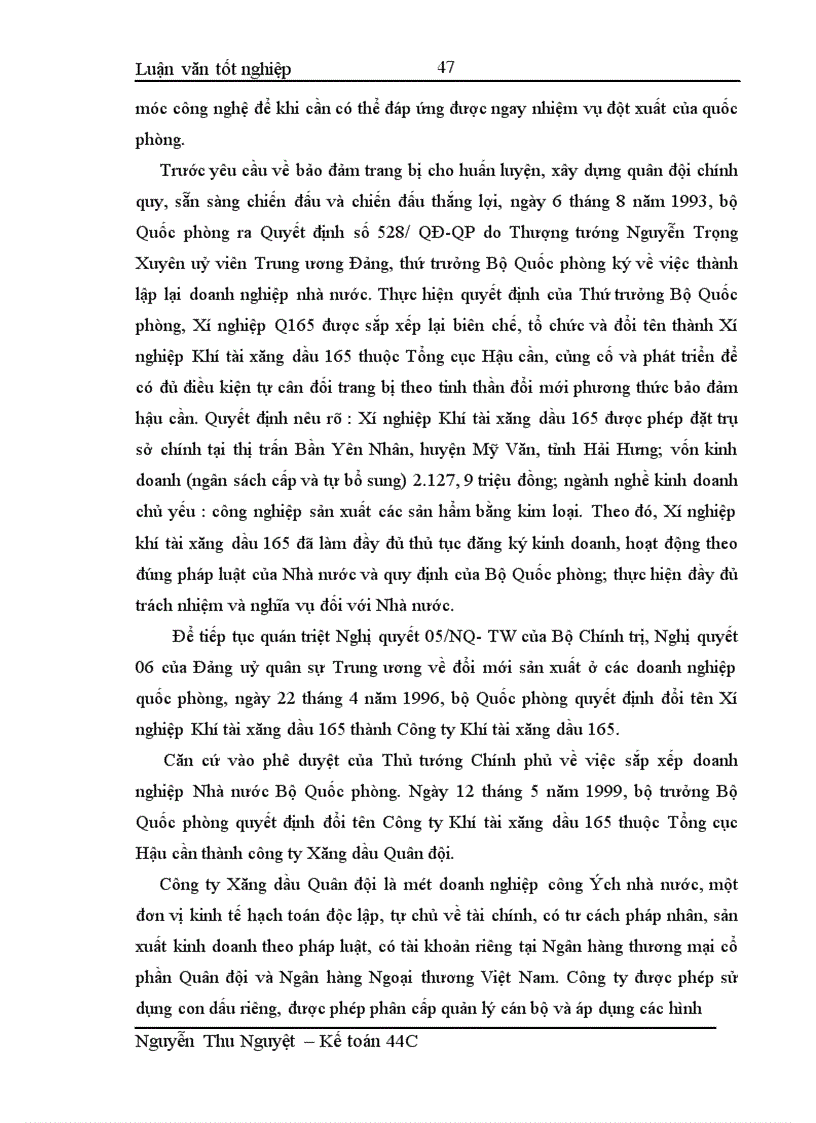 Luận văn tốt nghiệp 47

móc công nghệ để khi cần có thể đáp ứng được ngay nhiệm vụ đột xuất của quốc phòng.

Trước yêu cầu về bảo đảm trang bị cho huấn luyện, xây dựng quân đội chính quy, sẵn sàng chiến đấu và chiến đấu thắng lợi, ngày 6 tháng 8 năm 1993, bộ Quốc phòng ra Quyết định số 528/ QĐ-QP do Thượng tướng Nguyễn Trọng Xuyên uỷ viên Trung ương Đảng, thứ trưởng Bộ Quốc phòng ký về việc thành lập lại doanh nghiệp nhà nước. Thực hiện quyết định của Thứ trưởng Bộ Quốc phòng, Xí nghiệp Q165 được sắp xếp lại biên chế, tổ chức và đổi tên thành Xí nghiệp Khí tài xăng dầu 165 thuộc Tổng cục Hậu cần, củng cố và phát triển để có đủ điều kiện tự cân đối trang bị theo tinh thần đổi mới phương thức bảo đảm hậu cần. Quyết định nêu rõ : Xí nghiệp Khí tài xăng dầu 165 được phép đặt trụ sở chính tại thị trấn Bần Yên Nhân, huyện Mỹ Văn, tỉnh Hải Hưng; vốn kinh doanh (ngân sách cấp và tự bổ sung) 2.127, 9 triệu đồng; ngành nghề kinh doanh chủ yếu : công nghiệp sản xuất các sản hẩm bằng kim loại. Theo đó, Xí nghiệp khí tài xăng dầu 165 đã làm đầy đủ thủ tục đăng ký kinh doanh, hoạt động theo đúng pháp luật của Nhà nước và quy định của Bộ Quốc phòng; thực hiện đầy đủ trách nhiệm và nghĩa vụ đối với Nhà nước.

Để tiếp tục quán triệt Nghị quyết 05/NQ- TW của Bộ Chính trị, Nghị quyết 06 của Đảng uỷ quân sự Trung ương về đổi mới sản xuất ở các doanh nghiệp quốc phòng, ngày 22 tháng 4 năm 1996, bộ Quốc phòng quyết định đổi tên Xí nghiệp Khí tài xăng dầu 165 thành Công ty Khí tài xăng dầu 165.

Căn cứ vào phê duyệt của Thủ tướng Chính phủ về việc sắp xếp doanh nghiệp Nhà nước Bộ Quốc phòng. Ngày 12 tháng 5 năm 1999, bộ trưởng Bộ Quốc phòng quyết định đổi tên Công ty Khí tài xăng dầu 165 thuộc Tổng cục Hậu cần thành công ty Xăng dầu Quân đội.

Công ty Xăng dầu Quân đội là mét doanh nghiệp công Ých nhà nước, một đơn vị kinh tế hạch toán độc lập, tự chủ về tài chính, có tư cách pháp nhân, sản xuất kinh doanh theo pháp luật, có tài khoản riêng tại Ngân hàng thương mại cổ phần Quân đội và Ngân hàng Ngoại thương Việt Nam. Công ty được phép sử dụng con dấu riêng, được phép phân cấp quản lý cán bộ và áp dụng các hình

Nguyễn Thu Nguyệt – Kế toán 44C